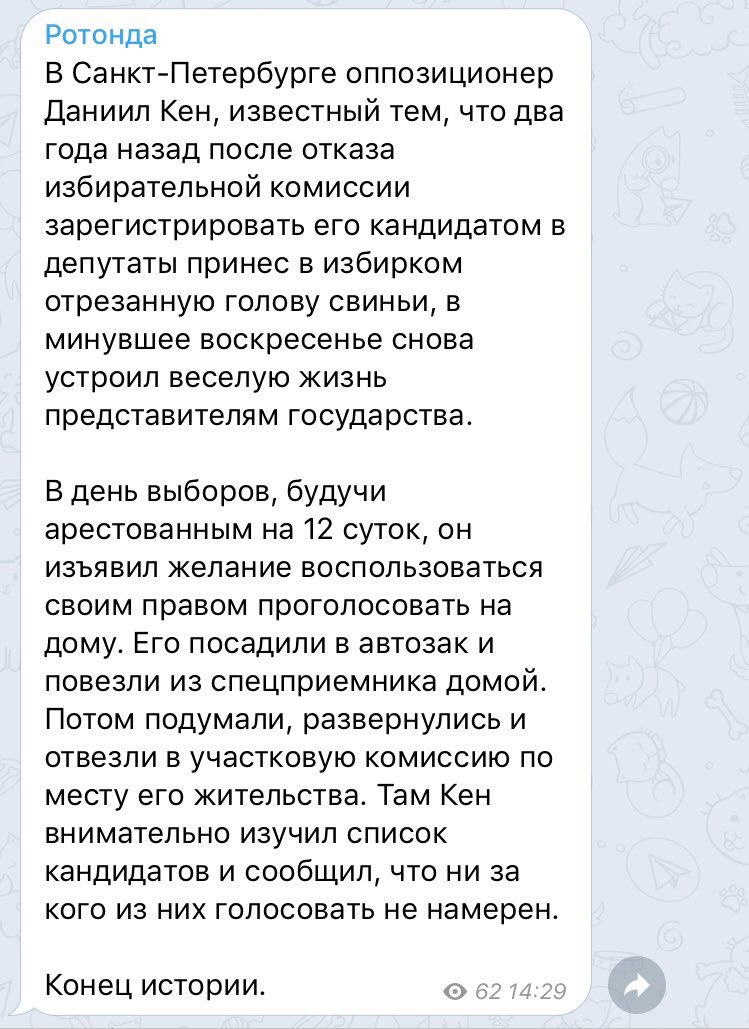 Ротонда
В Санкт-Петербурге оппозиционер Даниил Кен, известный тем, что два года назад после отказа избирательной комиссии зарегистрировать его кандидатом в депутаты принес в избирком отрезанную голову свиньи, в минувшее воскресенье снова устроил веселую жизнь представителям государства.

В день выборов, будучи арестованным на 12 суток, он изъявил желание воспользоваться своим правом проголосовать на дому. Его посадили в автозак и повезли из спецприемника домой. Потом подумали, развернулись и отвезли в участковую комиссию по месту его жительства. Там Кен внимательно изучил список кандидатов и сообщил, что ни за кого из них голосовать не намерен.

Конец истории.

62 14:29